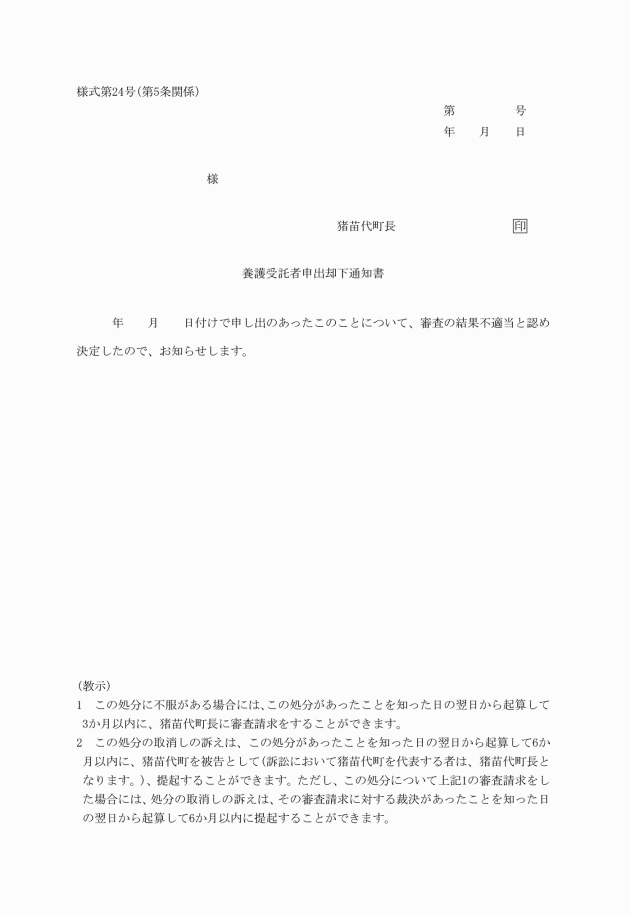 様式第24号(第5条関係)

第　　　号
年　月　日

様

猪苗代町長　　　　　印

養護受託者申出却下通知書

年　月　日付けで申し出のあったこのことについて、審査の結果不適当と認め決定したので、お知らせします。

(教示)
1　この処分に不服がある場合には、この処分があったことを知った日の翌日から起算して3か月以内に、猪苗代町長に審査請求をすることができます。
2　この処分の取消しの訴えは、この処分があったことを知った日の翌日から起算して6か月以内に、猪苗代町を被告として(訴訟において猪苗代町を代表する者は、猪苗代町長となります。)、提起することができます。ただし、この処分について上記1の審査請求をした場合には、処分の取消しの訴えは、その審査請求に対する裁決があったことを知った日の翌日から起算して6か月以内に提起することができます。